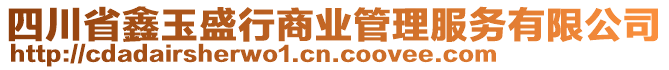 四川省鑫玉盛行商业管理服务有限公司
http://cdadairsherwo1.cn.coovee.com